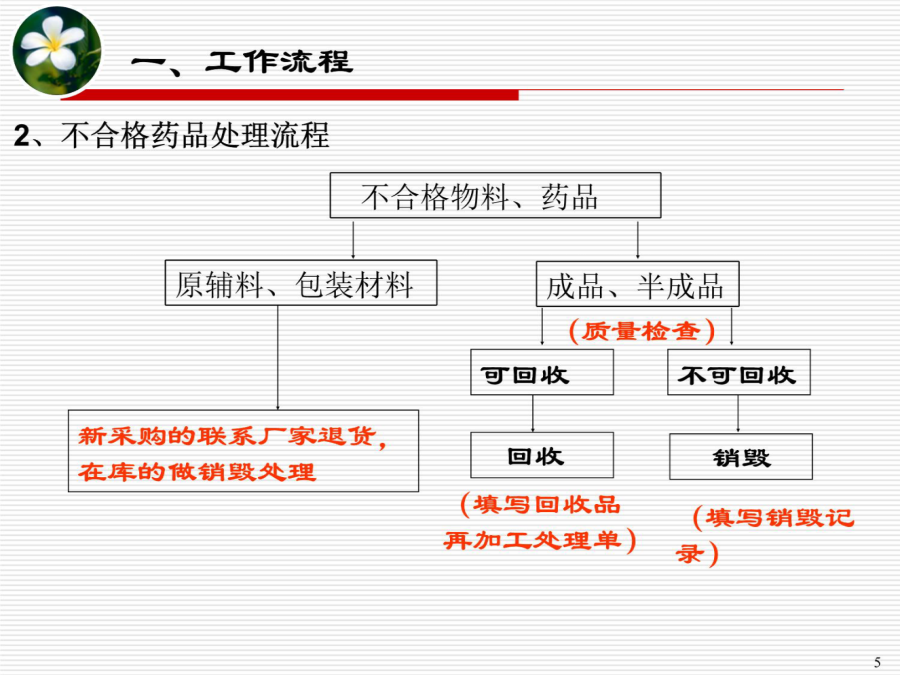 一、工作流程

2、不合格药品处理流程

不合格物料、药品

原辅料、包装材料

成品、半成品

（质量检查）

可回收

不可回收

新采购的联系厂家退货，在库的做销毁处理

回收

销毁

（填写回收品再加工处理单）

（填写销毁记录）

5